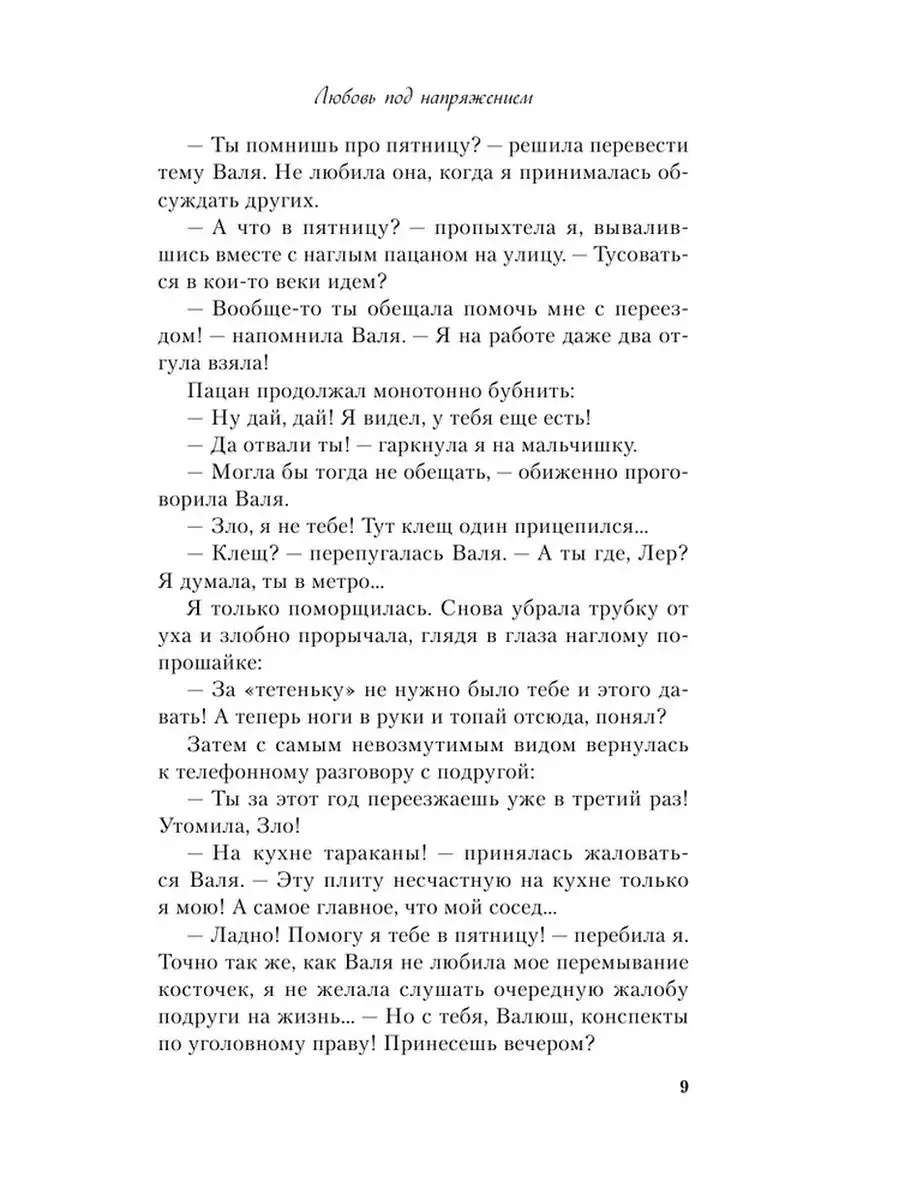 Любовь под напряжением

— Ты помнишь про пятницу? — решила перевести тему Валя. Не любила она, когда я принималась обсуждать других.

— А что в пятницу? — пропыхтела я, вывалившись вместе с наглым пацаном на улицу. — Тусоваться в кои-то веки идем?

— Вообще-то ты обещала помочь мне с переездом! — напомнила Валя. — Я на работе даже два отгула взяла!

Пацан продолжал монотонно бубнить:

— Ну дай, дай! Я видел, у тебя еще есть!

— Да отвали ты! — гаркнула я на мальчишку.

— Могла бы тогда не обещать, — обиженно проговорила Валя.

— Зло, я не тебе! Тут клещ один прицепился...

— Клещ? — перепугалась Валя. — А ты где, Лер? Я думала, ты в метро...

Я только поморщилась. Снова убрала трубку от уха и злобно прорычала, глядя в глаза наглому попрошайке:

— За «тетеньку» не нужно было тебе и этого давать! А теперь ноги в руки и топай отсюда, понял?

Затем с самым невозмутимым видом вернулась к телефонному разговору с подругой:

— Ты за этот год переезжаешь уже в третий раз! Утомила, Зло!

— На кухне тараканы! — принялась жаловаться Валя. — Эту плиту несчастную на кухне только я мою! А самое главное, что мой сосед...

— Ладно! Помогу я тебе в пятницу! — перебила я. Точно так же, как Валя не любила мое перемывание косточек, я не желала слушать очередную жалобу подруги на жизнь... — Но с тебя, Валюш, конспекты по уголовному праву! Принесешь вечером?

9